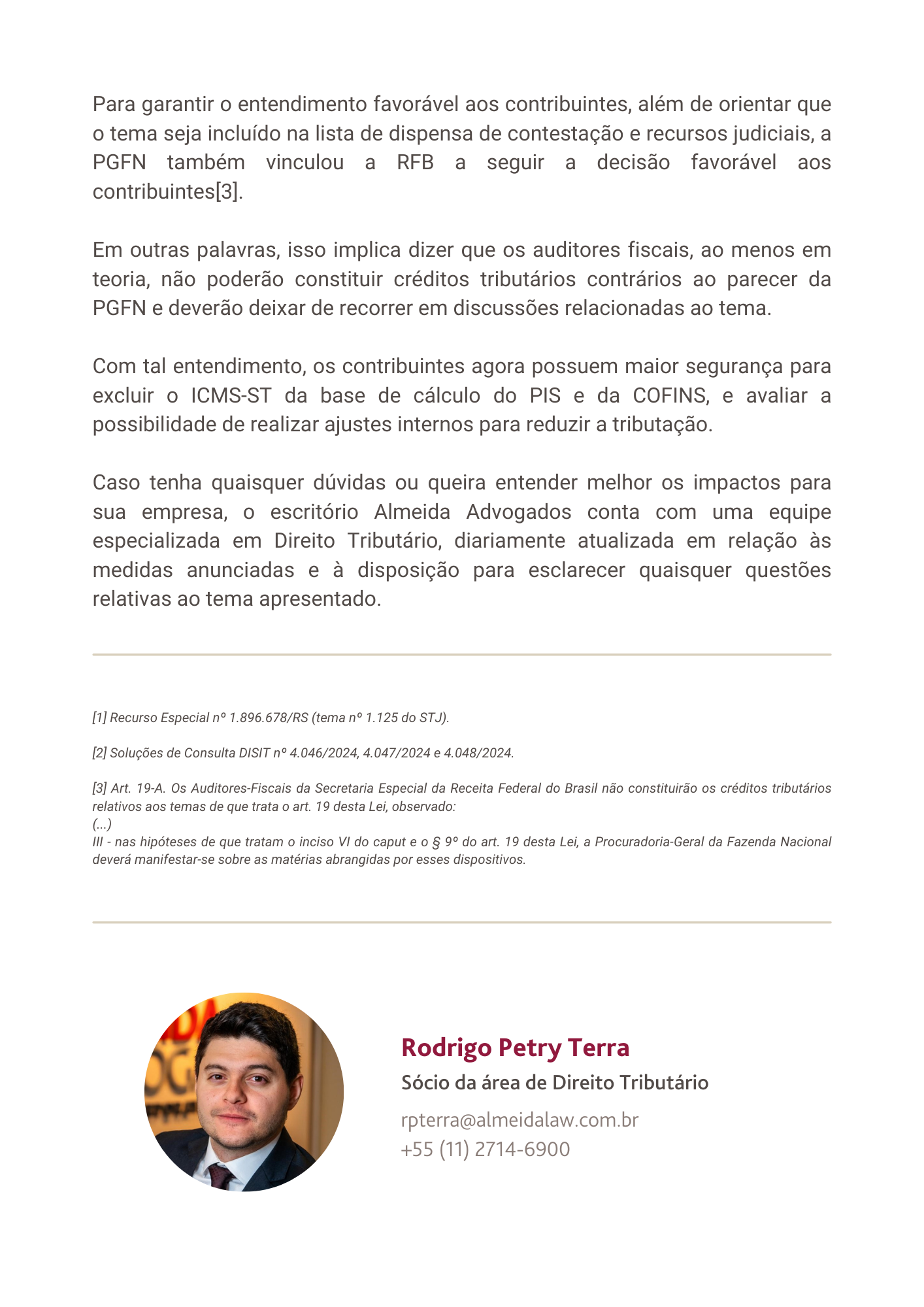 Para garantir o entendimento favorável aos contribuintes, além de orientar que o tema seja incluído na lista de dispensa de contestação e recursos judiciais, a PGFN também vinculou a RFB a seguir a decisão favorável aos contribuintes[3].

Em outras palavras, isso implica dizer que os auditores fiscais, ao menos em teoria, não poderão constituir créditos tributários contrários ao parecer da PGFN e deverão deixar de recorrer em discussões relacionadas ao tema.

Com tal entendimento, os contribuintes agora possuem maior segurança para excluir o ICMS-ST da base de cálculo do PIS e da COFINS, e avaliar a possibilidade de realizar ajustes internos para reduzir a tributação.

Caso tenha quaisquer dúvidas ou queira entender melhor os impactos para sua empresa, o escritório Almeida Advogados conta com uma equipe especializada em Direito Tributário, diariamente atualizada em relação às medidas anunciadas e à disposição para esclarecer quaisquer questões relativas ao tema apresentado.

[1] Recurso Especial nº 1.896.678/RS (tema nº 1.125 do STJ).

[2] Soluções de Consulta DISIT nº 4.046/2024, 4.047/2024 e 4.048/2024.

[3] Art. 19-A. Os Auditores-Fiscais da Secretaria Especial da Receita Federal do Brasil não constituirão os créditos tributários relativos aos temas de que trata o art. 19 desta Lei, observado:
(...)
III - nas hipóteses de que tratam o inciso VI do caput e o § 9º do art. 19 desta Lei, a Procuradoria-Geral da Fazenda Nacional deverá manifestar-se sobre as matérias abrangidas por esses dispositivos.

Rodrigo Petry Terra
Sócio da área de Direito Tributário
rpterra@almeidalaw.com.br
+55 (11) 2714-6900